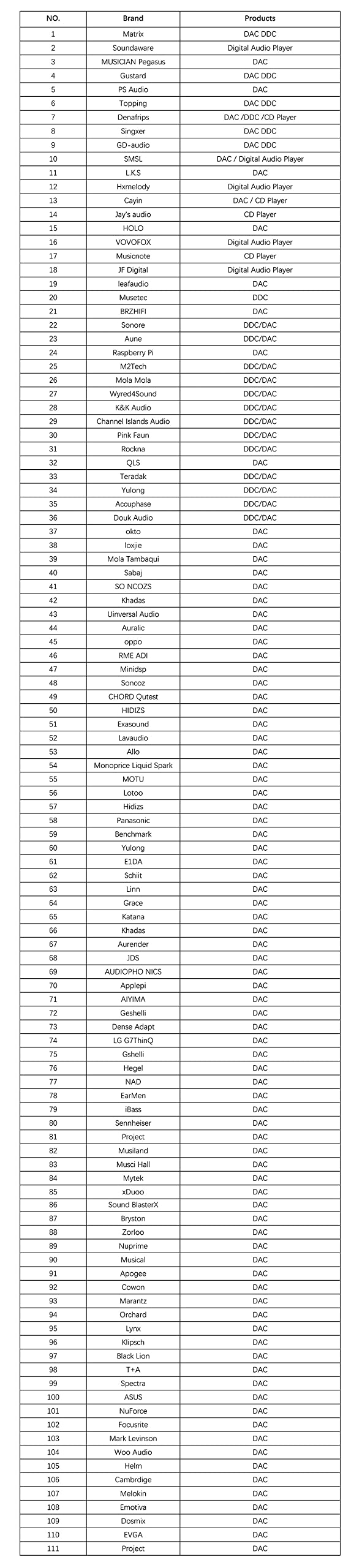 | NO. | Brand | Products |
|---|---|---|
| 1 | Matrix | DAC DDC |
| 2 | Soundaware | Digital Audio Player |
| 3 | MUSICIAN Pegasus | DAC |
| 4 | Gustard | DAC DDC |
| 5 | PS Audio | DAC |
| 6 | Topping | DAC DDC |
| 7 | Denafrips | DAC /DDC /CD Player |
| 8 | Singxer | DAC DDC |
| 9 | GD-audio | DAC DDC |
| 10 | SMSL | DAC / Digital Audio Player |
| 11 | L.K.S | DAC |
| 12 | Hxmelody | Digital Audio Player |
| 13 | Cayin | DAC / CD Player |
| 14 | Jay's audio | CD Player |
| 15 | HOLO | DAC |
| 16 | VOVOFOX | Digital Audio Player |
| 17 | Musicnote | CD Player |
| 18 | JF Digital | Digital Audio Player |
| 19 | leafaudio | DAC |
| 20 | Musetec | DDC |
| 21 | BRZHIFI | DAC |
| 22 | Sonore | DDC/DAC |
| 23 | Aune | DDC/DAC |
| 24 | Raspberry Pi | DAC |
| 25 | M2Tech | DDC/DAC |
| 26 | Mola Mola | DDC/DAC |
| 27 | Wyred4Sound | DDC/DAC |
| 28 | K&K Audio | DDC/DAC |
| 29 | Channel Islands Audio | DDC/DAC |
| 30 | Pink Faun | DDC/DAC |
| 31 | Rockna | DDC/DAC |
| 32 | QLS | DAC |
| 33 | Teradak | DDC/DAC |
| 34 | Yulong | DDC/DAC |
| 35 | Accuphase | DDC/DAC |
| 36 | Douk Audio | DDC/DAC |
| 37 | okto | DAC |
| 38 | loxjie | DAC |
| 39 | Mola Tambaqui | DAC |
| 40 | Sabaj | DAC |
| 41 | SO NCOZS | DAC |
| 42 | Khadas | DAC |
| 43 | Uinversal Audio | DAC |
| 44 | Auralic | DAC |
| 45 | oppo | DAC |
| 46 | RME ADI | DAC |
| 47 | Minidsp | DAC |
| 48 | Soncoz | DAC |
| 49 | CHORD Qutest | DAC |
| 50 | HIDIZS | DAC |
| 51 | Exasound | DAC |
| 52 | Lavaudio | DAC |
| 53 | Allo | DAC |
| 54 | Monoprice Liquid Spark | DAC |
| 55 | MOTU | DAC |
| 56 | Lotoo | DAC |
| 57 | Hidizs | DAC |
| 58 | Panasonic | DAC |
| 59 | Benchmark | DAC |
| 60 | Yulong | DAC |
| 61 | E1DA | DAC |
| 62 | Schiit | DAC |
| 63 | Linn | DAC |
| 64 | Grace | DAC |
| 65 | Katana | DAC |
| 66 | Khadas | DAC |
| 67 | Aurender | DAC |
| 68 | JDS | DAC |
| 69 | AUDIOPHO NICS | DAC |
| 70 | Applepi | DAC |
| 71 | AIYIMA | DAC |
| 72 | Geshelli | DAC |
| 73 | Dense Adapt | DAC |
| 74 | LG G7ThinQ | DAC |
| 75 | Gshelli | DAC |
| 76 | Hegel | DAC |
| 77 | NAD | DAC |
| 78 | EarMen | DAC |
| 79 | iBass | DAC |
| 80 | Sennheiser | DAC |
| 81 | Project | DAC |
| 82 | Musiland | DAC |
| 83 | Musci Hall | DAC |
| 84 | Mytek | DAC |
| 85 | xDuoo | DAC |
| 86 | Sound BlasterX | DAC |
| 87 | Bryston | DAC |
| 88 | Zorloo | DAC |
| 89 | Nuprime | DAC |
| 90 | Musical | DAC |
| 91 | Apogee | DAC |
| 92 | Cowon | DAC |
| 93 | Marantz | DAC |
| 94 | Orchard | DAC |
| 95 | Lynx | DAC |
| 96 | Klipsch | DAC |
| 97 | Black Lion | DAC |
| 98 | T+A | DAC |
| 99 | Spectra | DAC |
| 100 | ASUS | DAC |
| 101 | NuForce | DAC |
| 102 | Focusrite | DAC |
| 103 | Mark Levinson | DAC |
| 104 | Woo Audio | DAC |
| 105 | Helm | DAC |
| 106 | Cambrdige | DAC |
| 107 | Melokin | DAC |
| 108 | Emotiva | DAC |
| 109 | Dosmix | DAC |
| 110 | EVGA | DAC |
| 111 | Project | DAC |